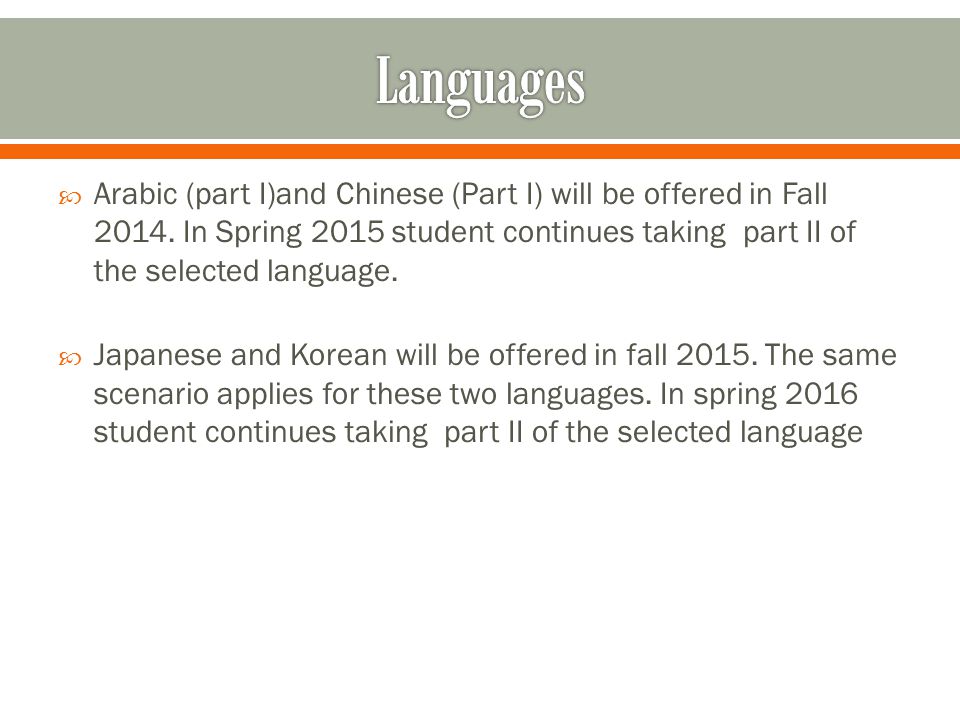 Languages

Arabic (part I)and Chinese (Part I) will be offered in Fall 2014. In Spring 2015 student continues taking part II of the selected language.

Japanese and Korean will be offered in fall 2015. The same scenario applies for these two languages. In spring 2016 student continues taking part II of the selected language